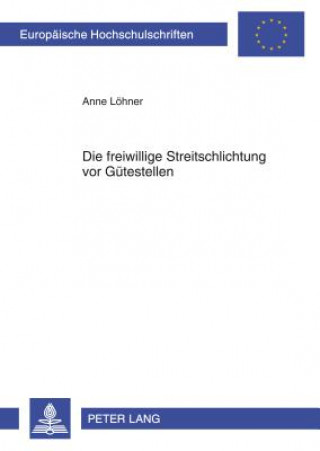 Europäische Hochschulschriften

Anne Löhner

Die freiwillige Streitschlichtung vor Gütestellen

PETER LANG